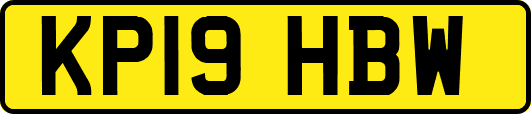 KP19 HBW